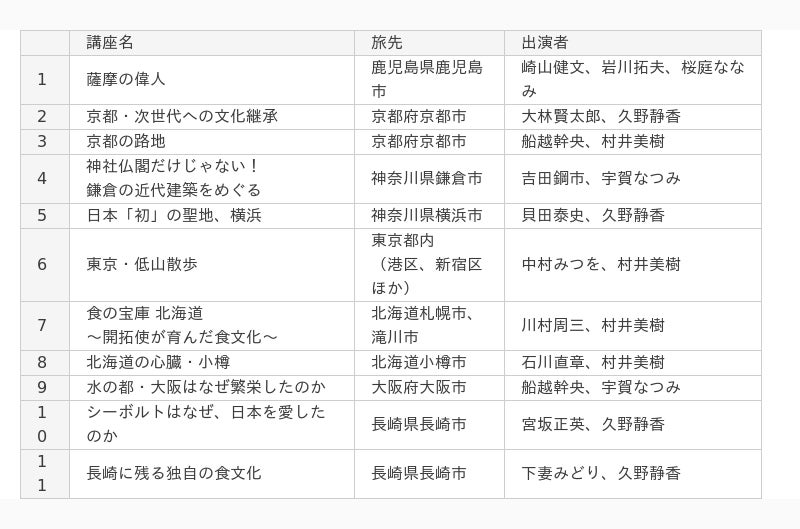 |  | 講座名 | 旅先 | 出演者 |
|---|---|---|---|
| 1 | 薩摩の偉人 | 鹿児島県鹿児島市 | 崎山健文、岩川拓夫、桜庭ななみ |
| 2 | 京都・次世代への文化継承 | 京都府京都市 | 大林賢太郎、久野静香 |
| 3 | 京都の路地 | 京都府京都市 | 船越幹央、村井美樹 |
| 4 | 神社仏閣だけじゃない！鎌倉の近代建築をめぐる | 神奈川県鎌倉市 | 吉田鋼市、宇賀なつみ |
| 5 | 日本「初」の聖地、横浜 | 神奈川県横浜市 | 貝田泰史、久野静香 |
| 6 | 東京・低山散歩 | 東京都内（港区、新宿区ほか） | 中村みつを、村井美樹 |
| 7 | 食の宝庫 北海道～開拓使が育んだ食文化～ | 北海道札幌市、滝川市 | 川村周三、村井美樹 |
| 8 | 北海道の心臓・小樽 | 北海道小樽市 | 石川直章、村井美樹 |
| 9 | 水の都・大阪はなぜ繁栄したのか | 大阪府大阪市 | 船越幹央、宇賀なつみ |
| 10 | シーボルトはなぜ、日本を愛したのか | 長崎県長崎市 | 宮坂正英、久野静香 |
| 11 | 長崎に残る独自の食文化 | 長崎県長崎市 | 下妻みどり、久野静香 |